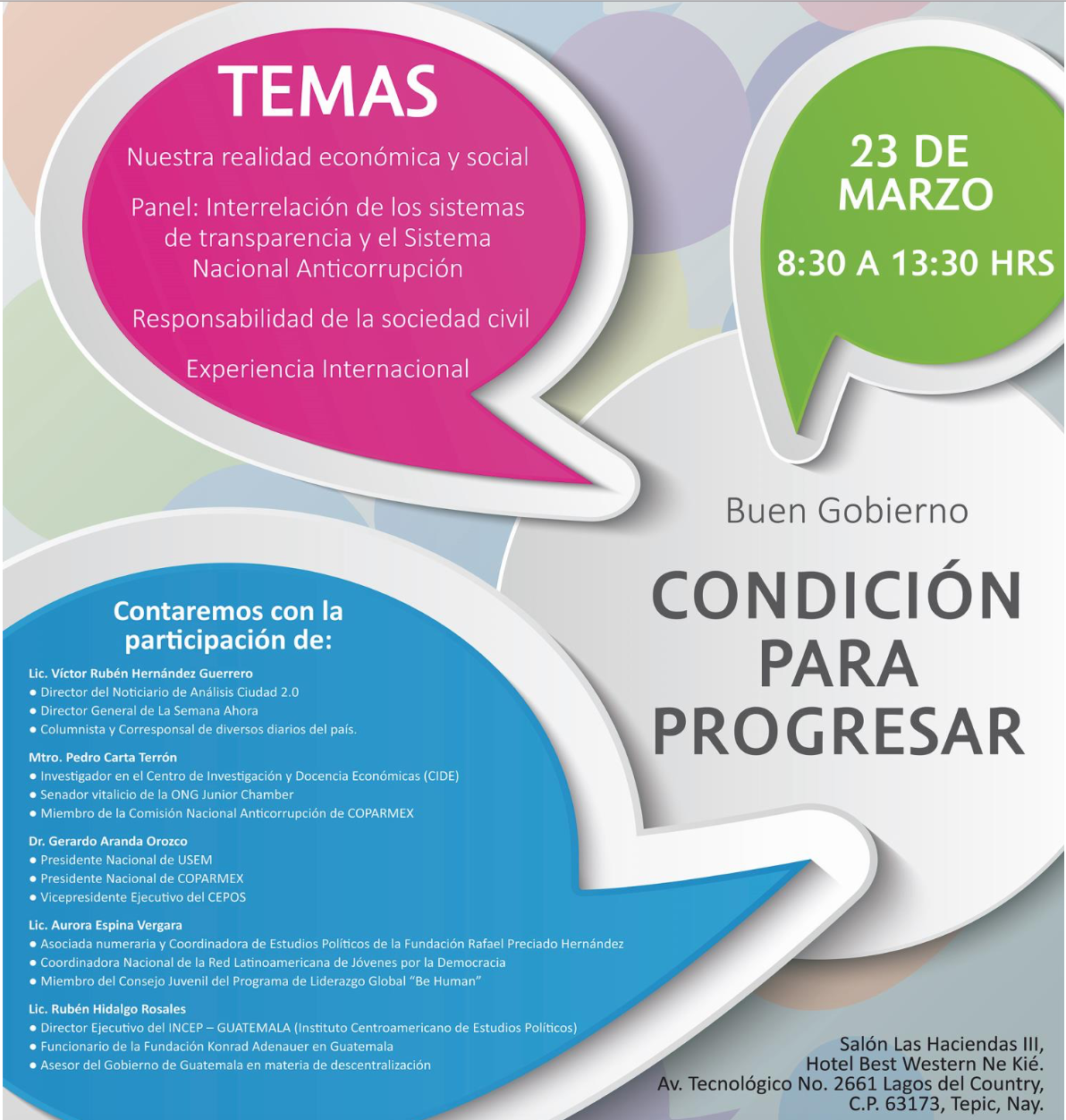 TEMAS

Nuestra realidad económica y social

Panel: Interrelación de los sistemas de transparencia y el Sistema Nacional Anticorrupción

Responsabilidad de la sociedad civil

Experiencia Internacional

23 DE MARZO

8:30 A 13:30 HRS

Buen Gobierno

CONDICIÓN PARA PROGRESAR

Contaremos con la participación de:

Lic. Víctor Rubén Hernández Guerrero
● Director del Noticiario de Análisis Ciudad 2.0
● Director General de La Semana Ahora
● Columnista y Corresponsal de diversos diarios del país.

Mtro. Pedro Carta Terrón
● Investigador en el Centro de Investigación y Docencia Económicas (CIDE)
● Senador vitalicio de la ONG Junior Chamber
● Miembro de la Comisión Nacional Anticorrupción de COPARMEX

Dr. Gerardo Aranda Orozco
● Presidente Nacional de USEM
● Presidente Nacional de COPARMEX
● Vicepresidente Ejecutivo del CEPOS

Lic. Aurora Espina Vergara
● Asociada numeraria y Coordinadora de Estudios Políticos de la Fundación Rafael Preciado Hernández
● Coordinadora Nacional de la Red Latinoamericana de Jóvenes por la Democracia
● Miembro del Consejo Juvenil del Programa de Liderazgo Global "Be Human"

Lic. Rubén Hidalgo Rosales
● Director Ejecutivo del INCEP – GUATEMALA (Instituto Centroamericano de Estudios Políticos)
● Funcionario de la Fundación Konrad Adenauer en Guatemala
● Asesor del Gobierno de Guatemala en materia de descentralización

Salón Las Haciendas III,
Hotel Best Western Ne Kié.
Av. Tecnológico No. 2661 Lagos del Country,
C.P. 63173, Tepic, Nay.